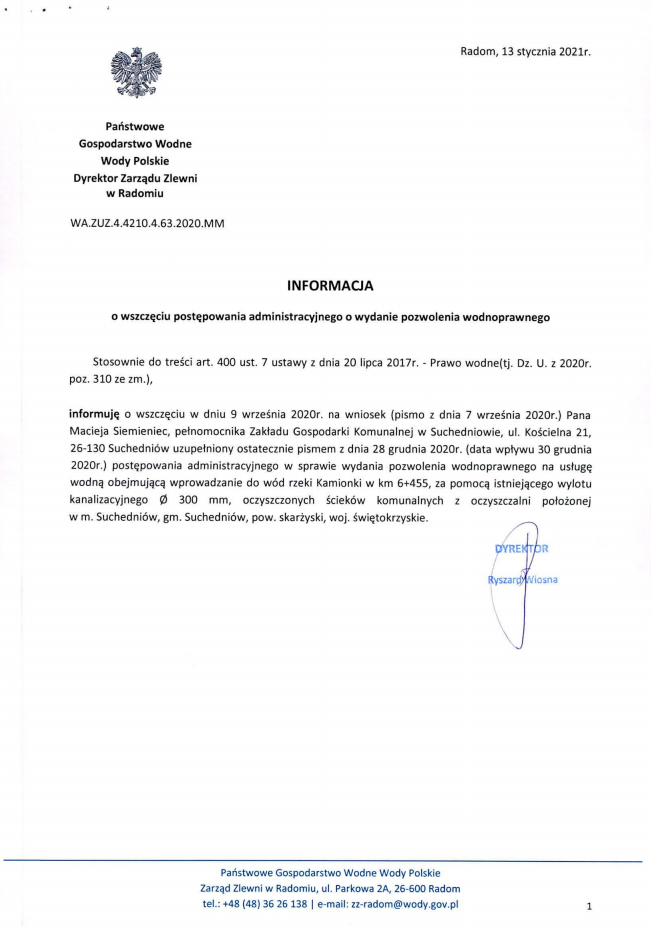 Radom, 13 stycznia 2021r.

Państwowe
Gospodarstwo Wodne
Wody Polskie
Dyrektor Zarządu Zlewni
w Radomiu

WA.ZUZ.4.4210.4.63.2020.MM

INFORMACJA

o wszczęciu postępowania administracyjnego o wydanie pozwolenia wodnoprawnego

Stosownie do treści art. 400 ust. 7 ustawy z dnia 20 lipca 2017r. - Prawo wodne(tj. Dz. U. z 2020r. poz. 310 ze zm.),

informuję o wszczęciu w dniu 9 września 2020r. na wniosek (pismo z dnia 7 września 2020r.) Pana Macieja Siemieniec, pełnomocnika Zakładu Gospodarki Komunalnej w Suchedniowie, ul. Kościelna 21, 26-130 Suchedniów uzupełniony ostatecznie pismem z dnia 28 grudnia 2020r. (data wpływu 30 grudnia 2020r.) postępowania administracyjnego w sprawie wydania pozwolenia wodnoprawnego na usługę wodną obejmującą wprowadzanie do wód rzeki Kamionki w km 6+455, za pomocą istniejącego wylotu kanalizacyjnego Ø 300 mm, oczyszczonych ścieków komunalnych z oczyszczalni położonej w m. Suchedniów, gm. Suchedniów, pow. skarżyski, woj. świętokrzyskie.

DYREKTOR
Ryszard Wiosna

Państwowe Gospodarstwo Wodne Wody Polskie
Zarząd Zlewni w Radomiu, ul. Parkowa 2A, 26-600 Radom
tel.: +48 (48) 36 26 138 | e-mail: zz-radom@wody.gov.pl

1